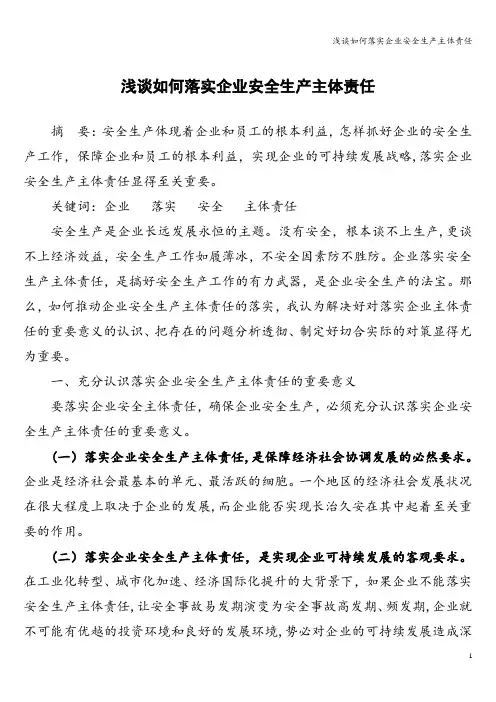 浅谈如何落实企业安全生产主体责任

浅谈如何落实企业安全生产主体责任

摘　要：安全生产体现着企业和员工的根本利益，怎样抓好企业的安全生产工作，保障企业和员工的根本利益，实现企业的可持续发展战略，落实企业安全生产主体责任显得至关重要。

关键词：企业　落实　安全　主体责任

安全生产是企业长远发展永恒的主题。没有安全，根本谈不上生产，更谈不上经济效益，安全生产工作如履薄冰，不安全因素防不胜防。企业落实安全生产主体责任，是搞好安全生产工作的有力武器，是企业安全生产的法宝。那么，如何推动企业安全生产主体责任的落实，我认为解决好对落实企业主体责任的重要意义的认识、把存在的问题分析透彻、制定好切合实际的对策显得尤为重要。

一、充分认识落实企业安全生产主体责任的重要意义

要落实企业安全主体责任，确保企业安全生产，必须充分认识落实企业安全生产主体责任的重要意义。

（一）落实企业安全生产主体责任，是保障经济社会协调发展的必然要求。企业是经济社会最基本的单元、最活跃的细胞。一个地区的经济社会发展状况在很大程度上取决于企业的发展，而企业能否实现长治久安在其中起着至关重要的作用。

（二）落实企业安全生产主体责任，是实现企业可持续发展的客观要求。在工业化转型、城市化加速、经济国际化提升的大背景下，如果企业不能落实安全生产主体责任，让安全事故易发期演变为安全事故高发期、频发期，企业就不可能有优越的投资环境和良好的发展环境，势必对企业的可持续发展造成深

1